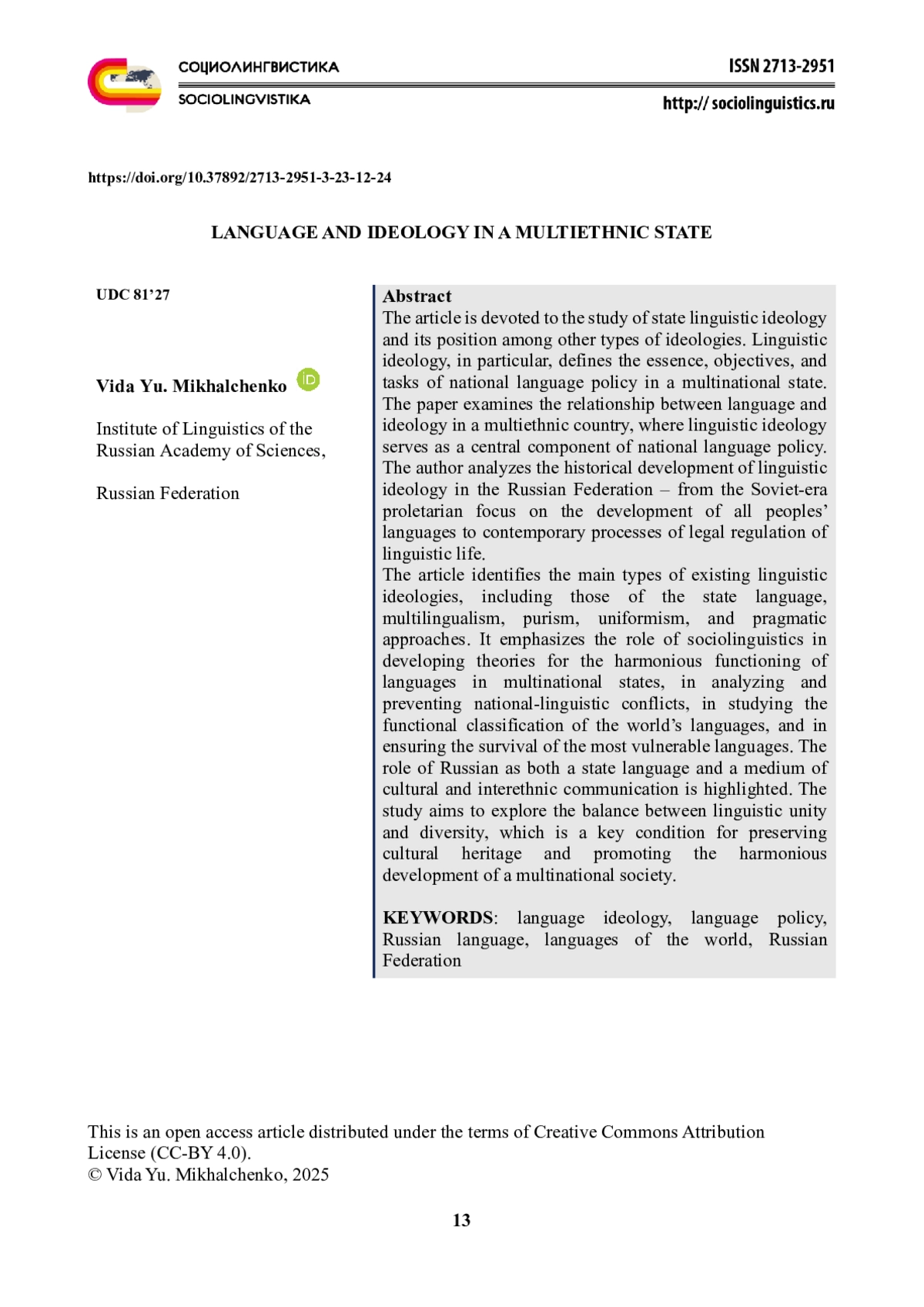 СОЦИОЛИНГВИСТИКА
SOCIOLINGVISTIKA

ISSN 2713-2951
http:// sociolinguistics.ru

https://doi.org/10.37892/2713-2951-3-23-12-24

LANGUAGE AND IDEOLOGY IN A MULTIETHNIC STATE

UDC 81'27

Vida Yu. Mikhalchenko

Institute of Linguistics of the Russian Academy of Sciences,

Russian Federation

Abstract
The article is devoted to the study of state linguistic ideology and its position among other types of ideologies. Linguistic ideology, in particular, defines the essence, objectives, and tasks of national language policy in a multinational state. The paper examines the relationship between language and ideology in a multiethnic country, where linguistic ideology serves as a central component of national language policy. The author analyzes the historical development of linguistic ideology in the Russian Federation – from the Soviet-era proletarian focus on the development of all peoples' languages to contemporary processes of legal regulation of linguistic life.
The article identifies the main types of existing linguistic ideologies, including those of the state language, multilingualism, purism, uniformism, and pragmatic approaches. It emphasizes the role of sociolinguistics in developing theories for the harmonious functioning of languages in multinational states, in analyzing and preventing national-linguistic conflicts, in studying the functional classification of the world's languages, and in ensuring the survival of the most vulnerable languages. The role of Russian as both a state language and a medium of cultural and interethnic communication is highlighted. The study aims to explore the balance between linguistic unity and diversity, which is a key condition for preserving cultural heritage and promoting the harmonious development of a multinational society.

KEYWORDS: language ideology, language policy, Russian language, languages of the world, Russian Federation

This is an open access article distributed under the terms of Creative Commons Attribution License (CC-BY 4.0).
© Vida Yu. Mikhalchenko, 2025

13